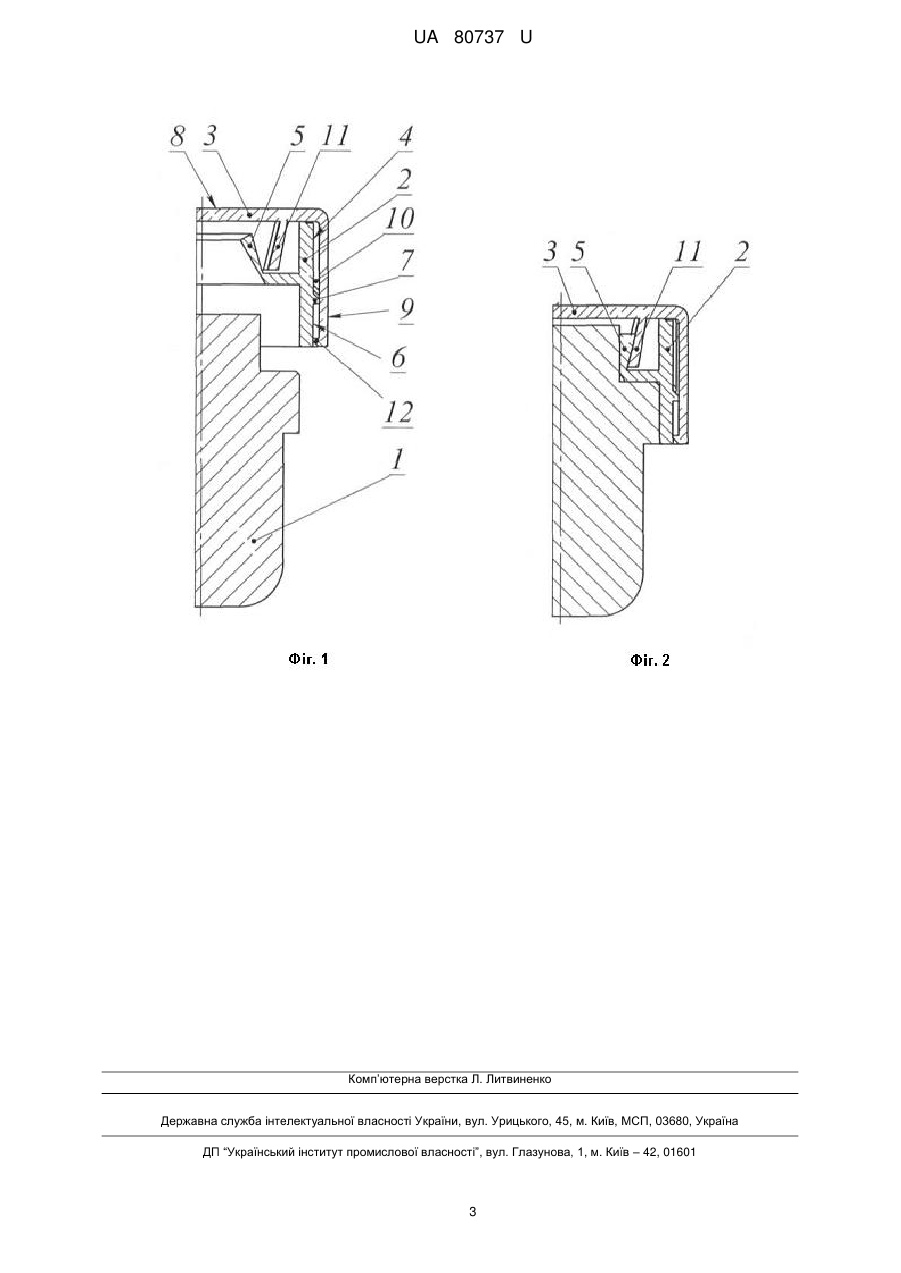 UA 80737 U

8 3 5 11 4 2 10 7 9 6 12 1

Фіг. 1

3 5 11 2

Фіг. 2

Комп'ютерна верстка Л. Литвиненко

Державна служба інтелектуальної власності України, вул. Урицького, 45, м. Київ, МСП, 03680, Україна

ДП "Український інститут промислової власності", вул. Глазунова, 1, м. Київ – 42, 01601

3